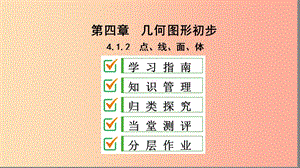 第四章　几何图形初步

4.1.2　点、线、面、体

学习指南

知识管理

归类探究

当堂测评

分层作业